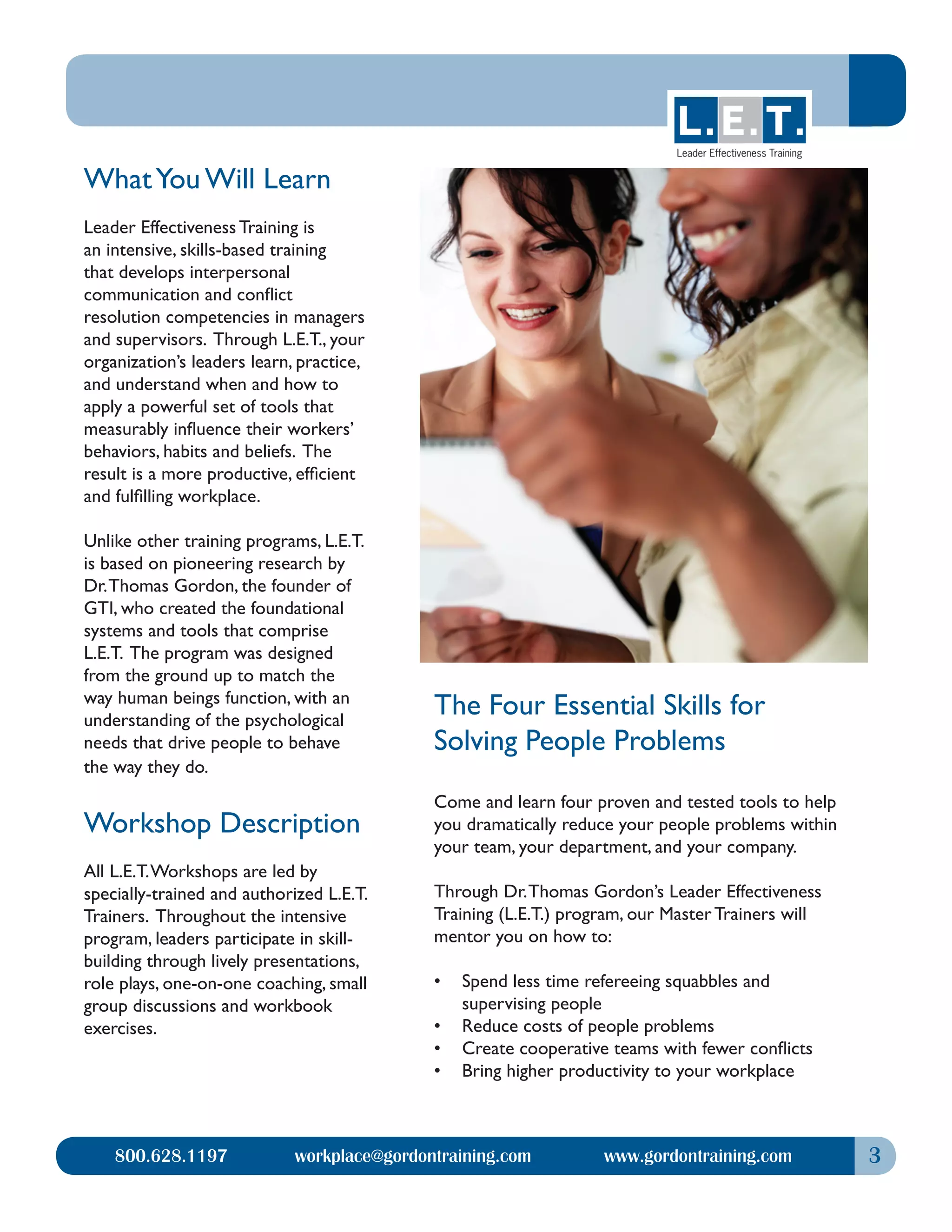 L.E.T.
Leader Effectiveness Training

What You Will Learn

Leader Effectiveness Training is an intensive, skills-based training that develops interpersonal communication and conflict resolution competencies in managers and supervisors. Through L.E.T., your organization's leaders learn, practice, and understand when and how to apply a powerful set of tools that measurably influence their workers' behaviors, habits and beliefs. The result is a more productive, efficient and fulfilling workplace.

Unlike other training programs, L.E.T. is based on pioneering research by Dr. Thomas Gordon, the founder of GTI, who created the foundational systems and tools that comprise L.E.T. The program was designed from the ground up to match the way human beings function, with an understanding of the psychological needs that drive people to behave the way they do.

Workshop Description

All L.E.T. Workshops are led by specially-trained and authorized L.E.T. Trainers. Throughout the intensive program, leaders participate in skill-building through lively presentations, role plays, one-on-one coaching, small group discussions and workbook exercises.

The Four Essential Skills for Solving People Problems

Come and learn four proven and tested tools to help you dramatically reduce your people problems within your team, your department, and your company.

Through Dr. Thomas Gordon's Leader Effectiveness Training (L.E.T.) program, our Master Trainers will mentor you on how to:

• Spend less time refereeing squabbles and supervising people
• Reduce costs of people problems
• Create cooperative teams with fewer conflicts
• Bring higher productivity to your workplace

800.628.1197 workplace@gordontraining.com www.gordontraining.com 3